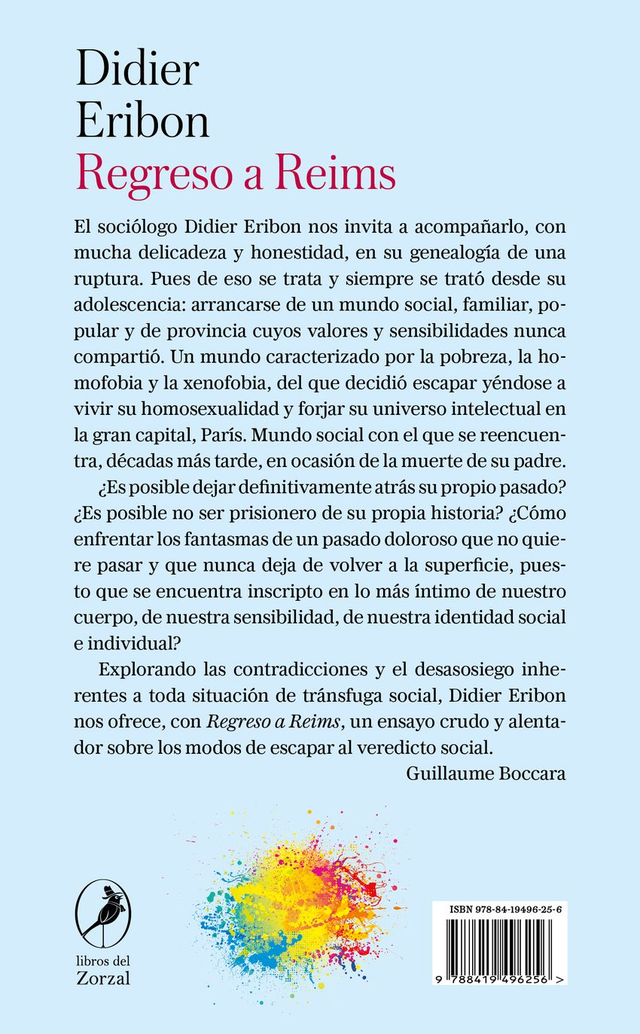 Didier
Eribon
Regreso a Reims

El sociólogo Didier Eribon nos invita a acompañarlo, con mucha delicadeza y honestidad, en su genealogía de una ruptura. Pues de eso se trata y siempre se trató desde su adolescencia: arrancarse de un mundo social, familiar, popular y de provincia cuyos valores y sensibilidades nunca compartió. Un mundo caracterizado por la pobreza, la homofobia y la xenofobia, del que decidió escapar yéndose a vivir su homosexualidad y forjar su universo intelectual en la gran capital, París. Mundo social con el que se reencuentra, décadas más tarde, en ocasión de la muerte de su padre.

¿Es posible dejar definitivamente atrás su propio pasado? ¿Es posible no ser prisionero de su propia historia? ¿Cómo enfrentar los fantasmas de un pasado doloroso que no quiere pasar y que nunca deja de volver a la superficie, puesto que se encuentra inscripto en lo más íntimo de nuestro cuerpo, de nuestra sensibilidad, de nuestra identidad social e individual?

Explorando las contradicciones y el desasosiego inherentes a toda situación de tránsfuga social, Didier Eribon nos ofrece, con Regreso a Reims, un ensayo crudo y alentador sobre los modos de escapar al veredicto social.

Guillaume Boccara

libros del
Zorzal

ISBN 978-84-19496-25-6

9 788419 496256 >